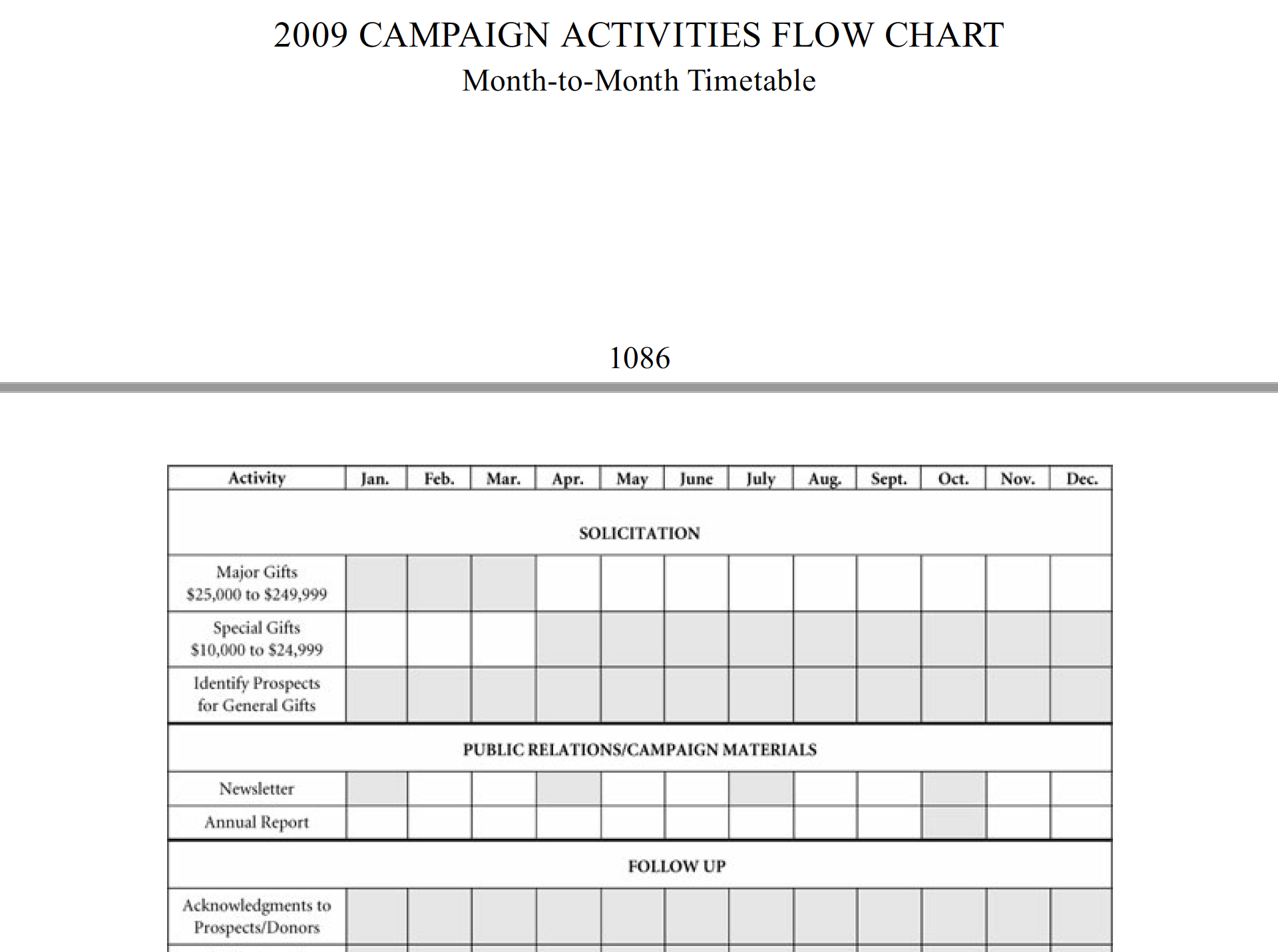 2009 CAMPAIGN ACTIVITIES FLOW CHART
Month-to-Month Timetable

1086

| Activity | Jan. | Feb. | Mar. | Apr. | May | June | July | Aug. | Sept. | Oct. | Nov. | Dec. |
|---|---|---|---|---|---|---|---|---|---|---|---|---|
| SOLICITATION | | | | | | | | | | | | |
| Major Gifts $25,000 to $249,999 | | | | | | | | | | | | |
| Special Gifts $10,000 to $24,999 | | | | | | | | | | | | |
| Identify Prospects for General Gifts | | | | | | | | | | | | |
| PUBLIC RELATIONS/CAMPAIGN MATERIALS | | | | | | | | | | | | |
| Newsletter | | | | | | | | | | | | |
| Annual Report | | | | | | | | | | | | |
| FOLLOW UP | | | | | | | | | | | | |
| Acknowledgments to Prospects/Donors | | | | | | | | | | | | |